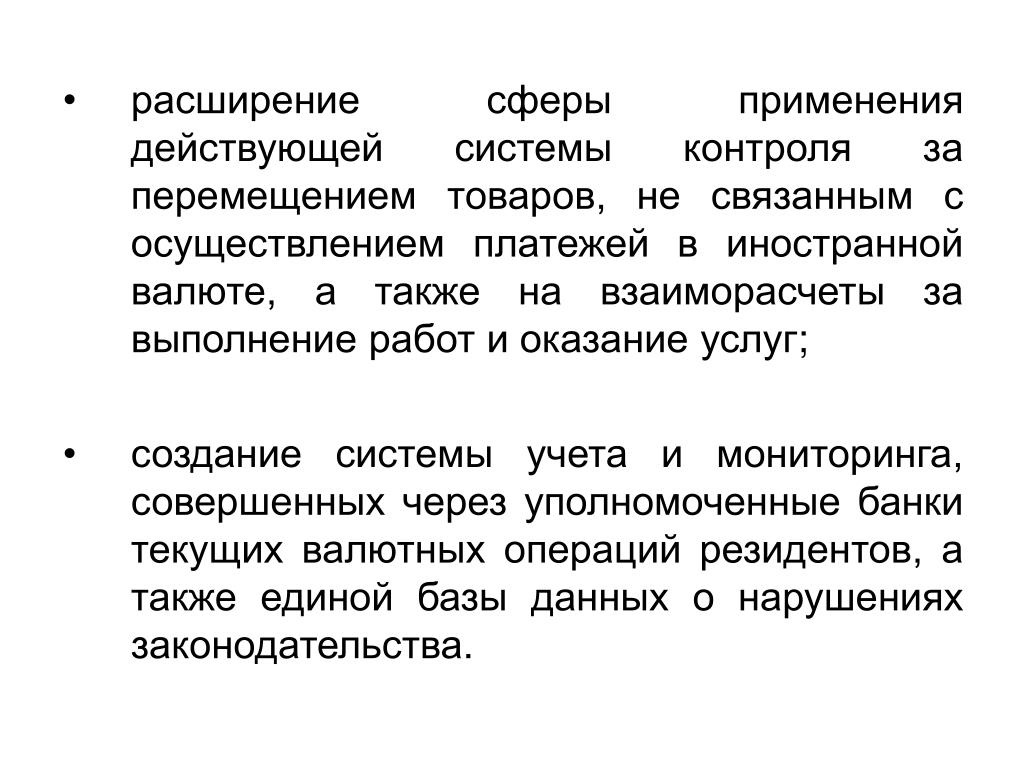 • расширение сферы применения действующей системы контроля за перемещением товаров, не связанным с осуществлением платежей в иностранной валюте, а также на взаиморасчеты за выполнение работ и оказание услуг;

• создание системы учета и мониторинга, совершенных через уполномоченные банки текущих валютных операций резидентов, а также единой базы данных о нарушениях законодательства.